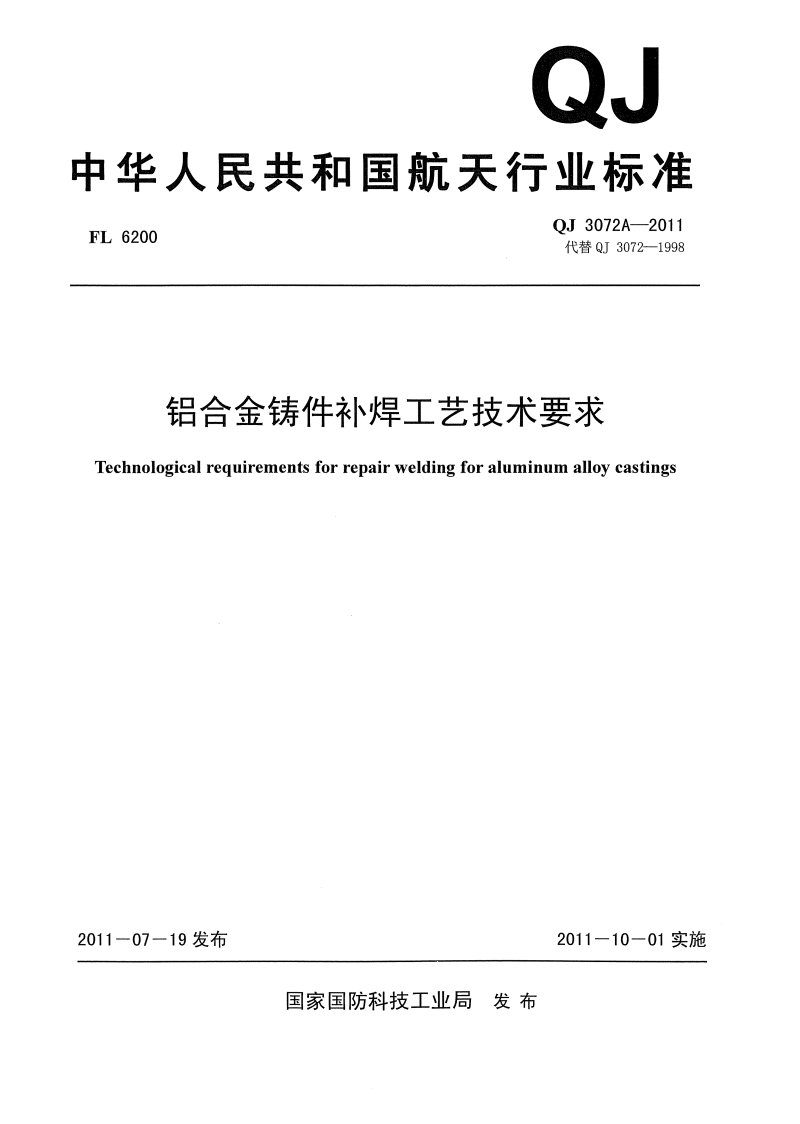 QJ

中华人民共和国航天行业标准

FL 6200

QJ 3072A—2011
代替 QJ 3072—1998

铝合金铸件补焊工艺技术要求

Technological requirements for repair welding for aluminum alloy castings

2011－07－19 发布

2011－10－01 实施

国家国防科技工业局　发 布